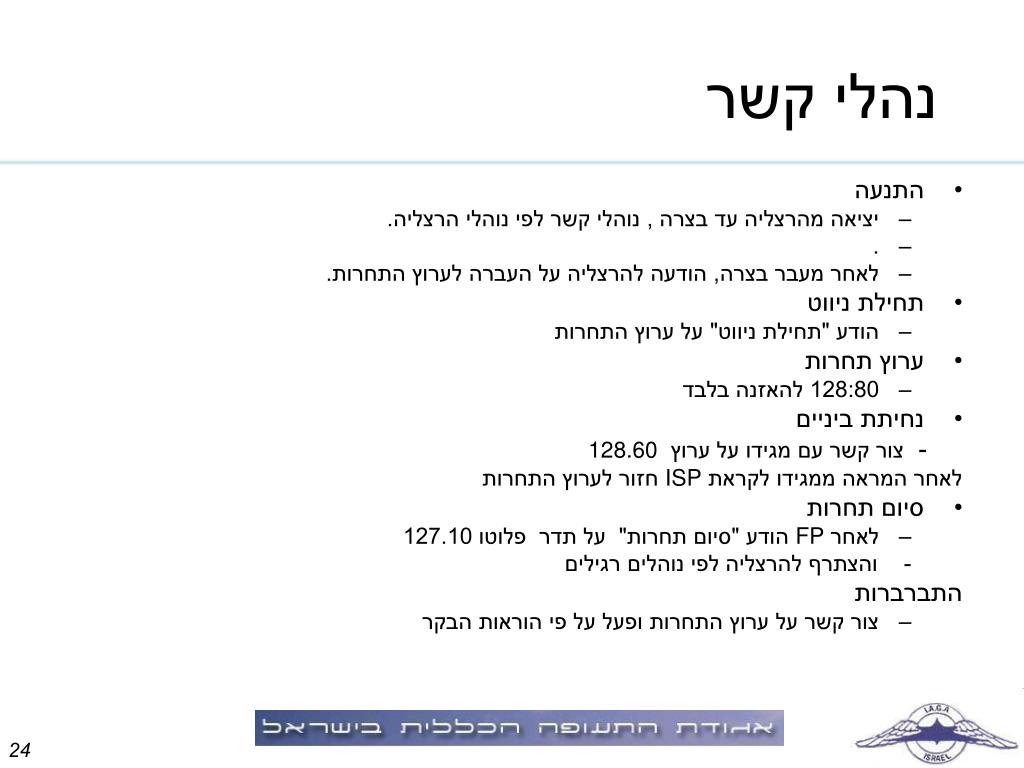 נהלי קשר

• התנעה
– יציאה מהרצליה עד בצרה , נוהלי קשר לפי נוהלי הרצליה.
– .
– לאחר מעבר בצרה, הודעה להרצליה על העברה לערוץ התחרות.
• תחילת ניווט
– הודע "תחילת ניווט" על ערוץ התחרות
• ערוץ תחרות
– 128:80 להאזנה בלבד
• נחיתת ביניים
- צור קשר עם מגידו על ערוץ 128.60
לאחר המראה ממגידו לקראת ISP חזור לערוץ התחרות
• סיום תחרות
– לאחר FP הודע "סיום תחרות" על תדר פלוטו 127.10
- והצתרף להרצליה לפי נוהלים רגילים
התברברות
– צור קשר על ערוץ התחרות ופעל על פי הוראות הבקר

אגודת התעופה הכללית בישראל

I.A.G.A
ISRAEL

24